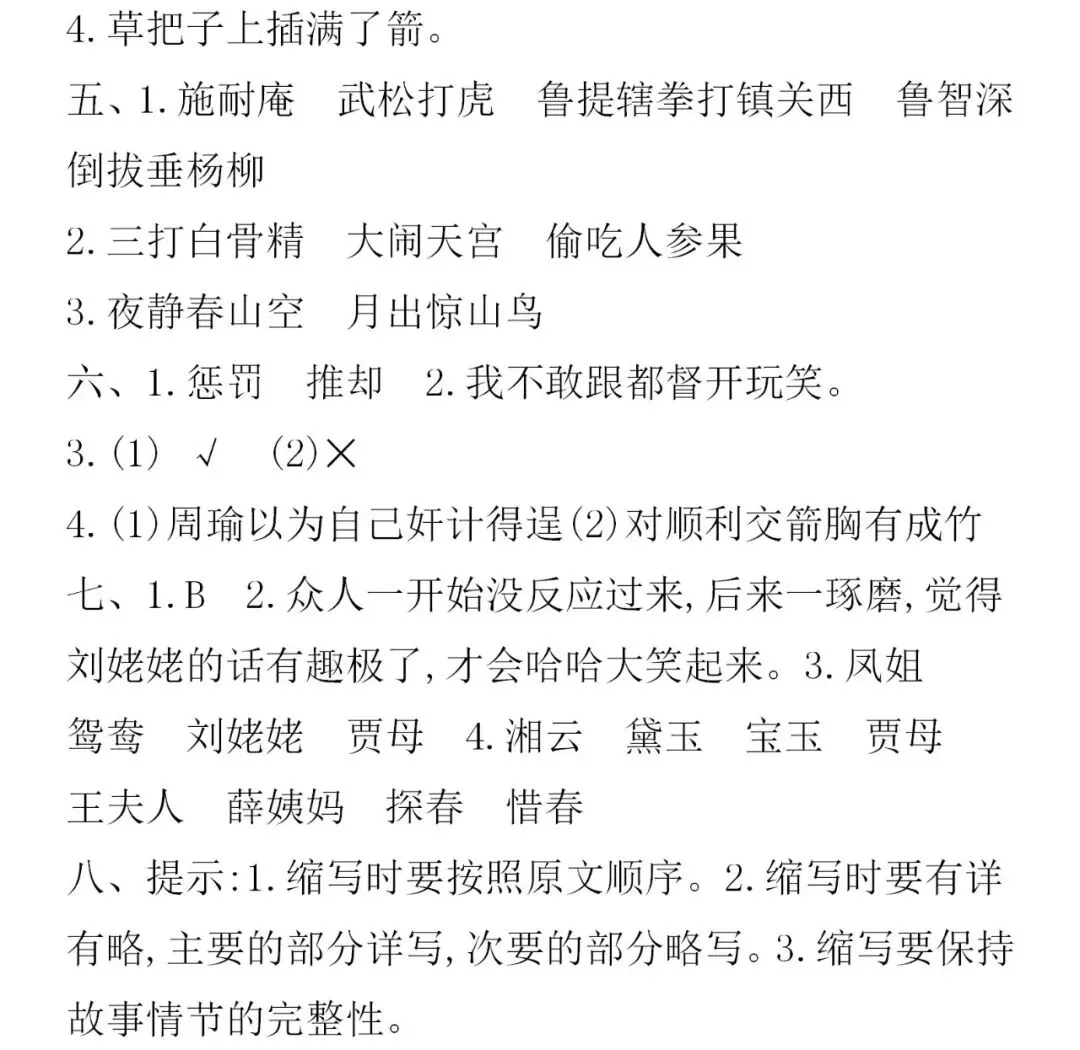 4. 草把子上插满了箭。

五、1. 施耐庵　武松打虎　鲁提辖拳打镇关西　鲁智深倒拔垂杨柳

2. 三打白骨精　大闹天宫　偷吃人参果

3. 夜静春山空　月出惊山鸟

六、1. 惩罚　推却　2. 我不敢跟都督开玩笑。

3. (1) √　(2)×

4. (1)周瑜以为自己奸计得逞(2)对顺利交箭胸有成竹

七、1. B　2. 众人一开始没反应过来，后来一琢磨，觉得刘姥姥的话有趣极了，才会哈哈大笑起来。3. 凤姐　鸳鸯　刘姥姥　贾母　4. 湘云　黛玉　宝玉　贾母　王夫人　薛姨妈　探春　惜春

八、提示：1. 缩写时要按照原文顺序。2. 缩写时要有详有略，主要的部分详写，次要的部分略写。3. 缩写要保持故事情节的完整性。